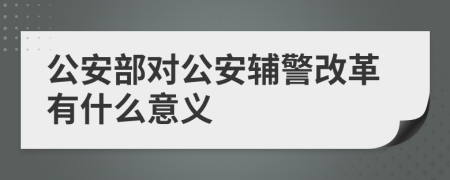 公安部对公安辅警改革有什么意义